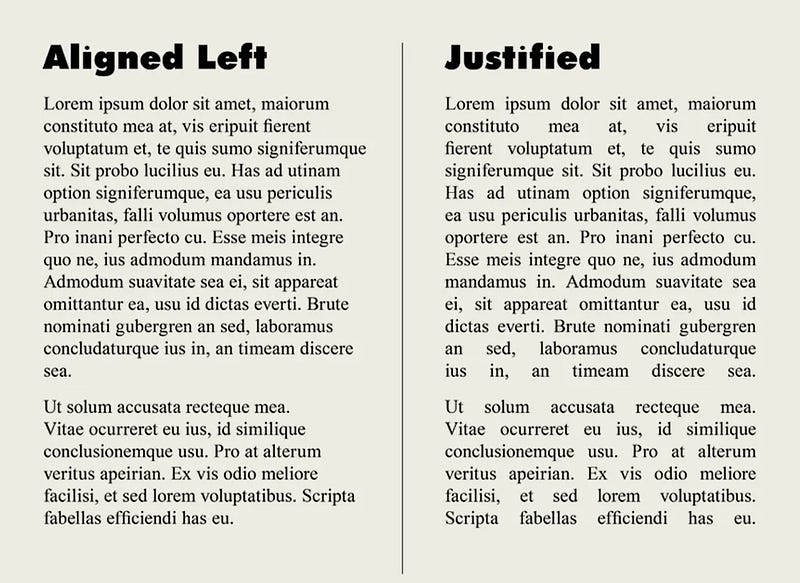 Aligned Left

Lorem ipsum dolor sit amet, maiorum constituto mea at, vis eripuit fierent voluptatum et, te quis sumo signiferumque sit. Sit probo lucilius eu. Has ad utinam option signiferumque, ea usu periculis urbanitas, falli volumus oportere est an. Pro inani perfecto cu. Esse meis integre quo ne, ius admodum mandamus in. Admodum suavitate sea ei, sit appareat omittantur ea, usu id dictas everti. Brute nominati gubergren an sed, laboramus concludaturque ius in, an timeam discere sea.

Ut solum accusata recteque mea. Vitae ocurreret eu ius, id similique conclusionemque usu. Pro at alterum veritus apeirian. Ex vis odio meliore facilisi, et sed lorem voluptatibus. Scripta fabellas efficiendi has eu.

Justified

Lorem ipsum dolor sit amet, maiorum constituto mea at, vis eripuit fierent voluptatum et, te quis sumo signiferumque sit. Sit probo lucilius eu. Has ad utinam option signiferumque, ea usu periculis urbanitas, falli volumus oportere est an. Pro inani perfecto cu. Esse meis integre quo ne, ius admodum mandamus in. Admodum suavitate sea ei, sit appareat omittantur ea, usu id dictas everti. Brute nominati gubergren an sed, laboramus concludaturque ius in, an timeam discere sea.

Ut solum accusata recteque mea. Vitae ocurreret eu ius, id similique conclusionemque usu. Pro at alterum veritus apeirian. Ex vis odio meliore facilisi, et sed lorem voluptatibus. Scripta fabellas efficiendi has eu.